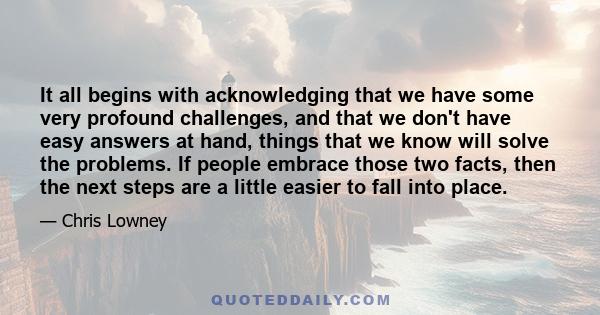 It all begins with acknowledging that we have some very profound challenges, and that we don't have easy answers at hand, things that we know will solve the problems. If people embrace those two facts, then the next steps are a little easier to fall into place.

— Chris Lowney

QUOTEDDAILY.COM